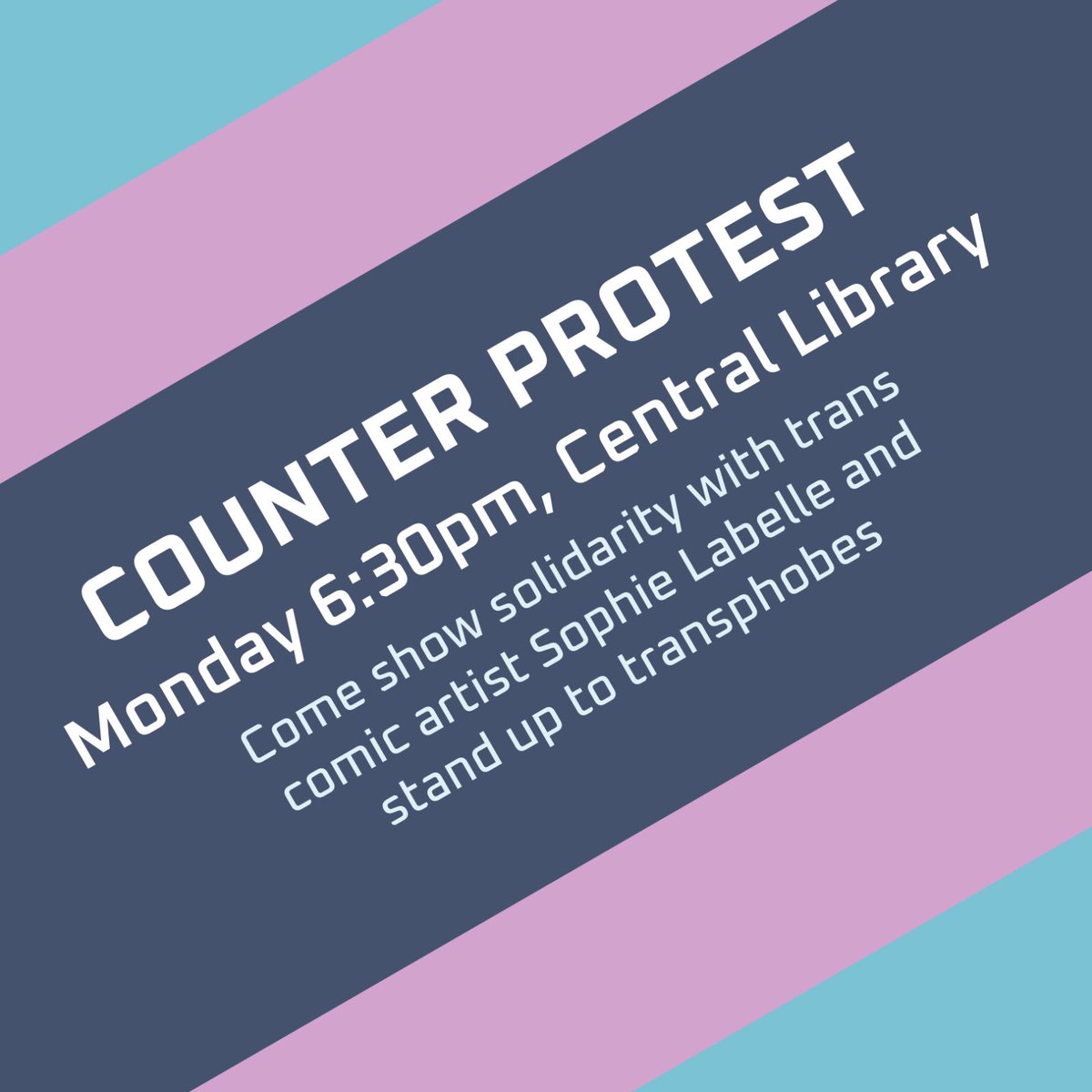 COUNTER PROTEST
Monday 6:30pm, Central Library

Come show solidarity with trans comic artist Sophie Labelle and stand up to transphobes